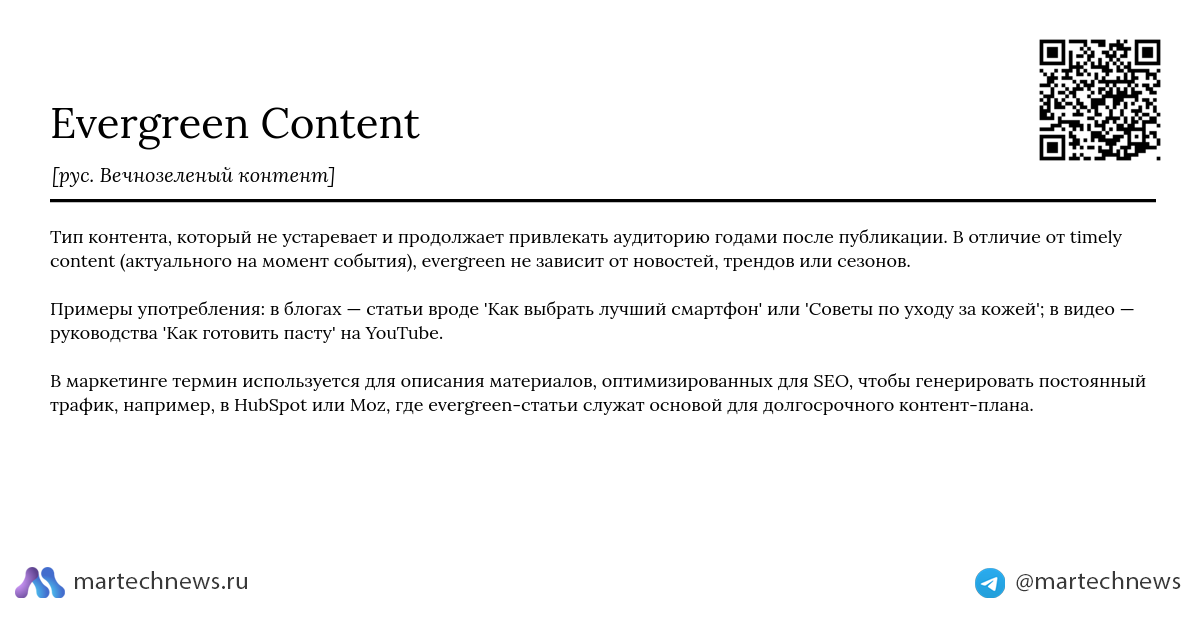 Evergreen Content

[рус. Вечнозеленый контент]

Тип контента, который не устаревает и продолжает привлекать аудиторию годами после публикации. В отличие от timely content (актуального на момент события), evergreen не зависит от новостей, трендов или сезонов.

Примеры употребления: в блогах — статьи вроде 'Как выбрать лучший смартфон' или 'Советы по уходу за кожей'; в видео — руководства 'Как готовить пасту' на YouTube.

В маркетинге термин используется для описания материалов, оптимизированных для SEO, чтобы генерировать постоянный трафик, например, в HubSpot или Moz, где evergreen-статьи служат основой для долгосрочного контент-плана.

martechnews.ru

@martechnews